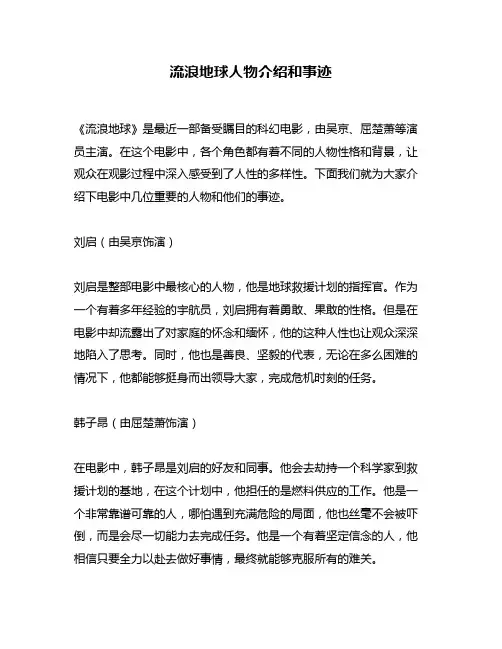 流浪地球人物介绍和事迹

《流浪地球》是最近一部备受瞩目的科幻电影，由吴京、屈楚萧等演员主演。在这个电影中，各个角色都有着不同的人物性格和背景，让观众在观影过程中深入感受到了人性的多样性。下面我们就为大家介绍下电影中几位重要的人物和他们的事迹。

刘启（由吴京饰演）

刘启是整部电影中最核心的人物，他是地球救援计划的指挥官。作为一个有着多年经验的宇航员，刘启拥有着勇敢、果敢的性格。但是在电影中却流露出了对家庭的怀念和缅怀，他的这种人性也让观众深深地陷入了思考。同时，他也是善良、坚毅的代表，无论在多么困难的情况下，他都能够挺身而出领导大家，完成危机时刻的任务。

韩子昂（由屈楚萧饰演）

在电影中，韩子昂是刘启的好友和同事。他会去劫持一个科学家到救援计划的基地，在这个计划中，他担任的是燃料供应的工作。他是一个非常靠谱可靠的人，哪怕遇到充满危险的局面，他也丝毫不会被吓倒，而是会尽一切能力去完成任务。他是一个有着坚定信念的人，他相信只要全力以赴去做好事情，最终就能够克服所有的难关。